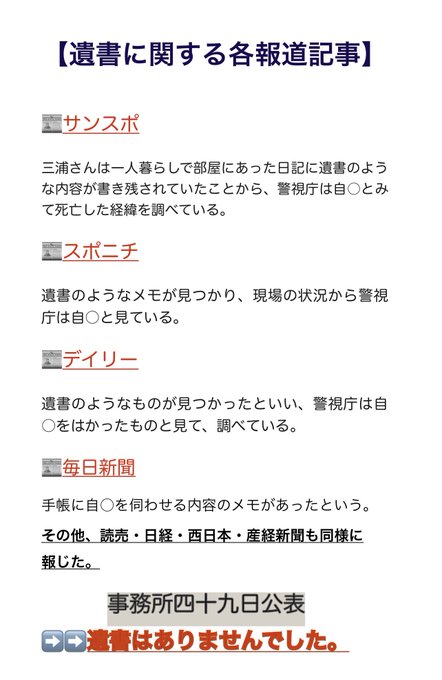 【遺書に関する各報道記事】

サンスポ

三浦さんは一人暮らしで部屋にあった日記に遺書のような内容が書き残されていたことから、警視庁は自○とみて死亡した経緯を調べている。

スポニチ

遺書のようなメモが見つかり、現場の状況から警視庁は自○と見ている。

デイリー

遺書のようなものが見つかったといい、警視庁は自○をはかったものと見て、調べている。

毎日新聞

手帳に自○を伺わせる内容のメモがあったという。

その他、読売・日経・西日本・産経新聞も同様に報じた。

事務所四十九日公表

➡➡遺書はありませんでした。